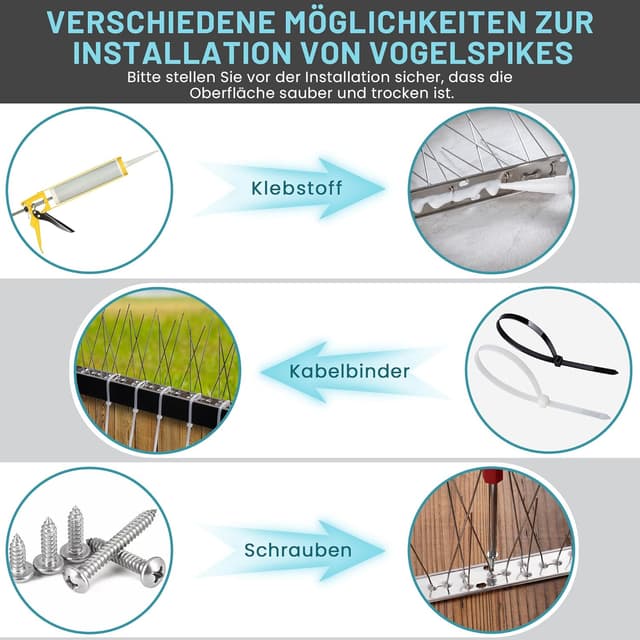 VERSCHIEDENE MÖGLICHKEITEN ZUR INSTALLATION VON VOGELSPIKES

Bitte stellen Sie vor der Installation sicher, dass die Oberfläche sauber und trocken ist.

Klebstoff

Kabelbinder

Schrauben